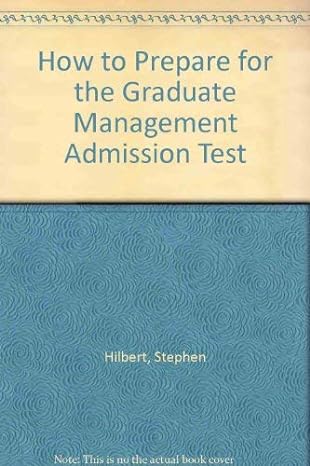 How to Prepare for the Graduate Management Admission Test

Hilbert, Stephen

Note: This is no the actual book cover